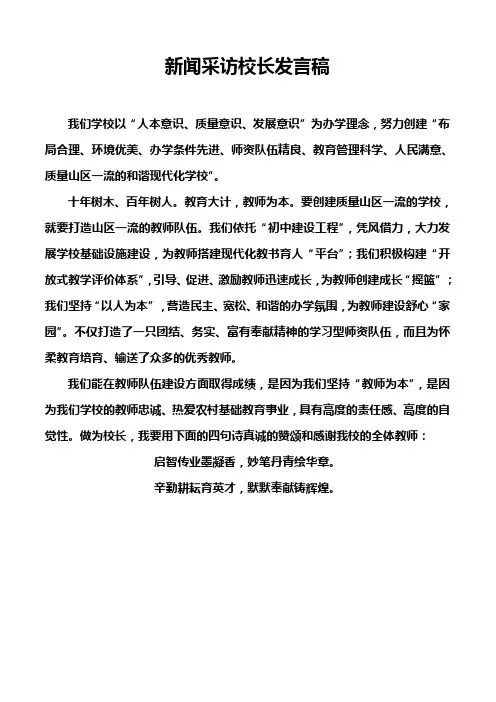 新闻采访校长发言稿

我们学校以“人本意识、质量意识、发展意识”为办学理念，努力创建“布局合理、环境优美、办学条件先进、师资队伍精良、教育管理科学、人民满意、质量山区一流的和谐现代化学校”。

十年树木、百年树人。教育大计，教师为本。要创建质量山区一流的学校，就要打造山区一流的教师队伍。我们依托“初中建设工程”，凭风借力，大力发展学校基础设施建设，为教师搭建现代化教书育人“平台”；我们积极构建“开放式教学评价体系”，引导、促进、激励教师迅速成长，为教师创建成长“摇篮”；我们坚持“以人为本”，营造民主、宽松、和谐的办学氛围，为教师建设舒心“家园”。不仅打造了一只团结、务实、富有奉献精神的学习型师资队伍，而且为怀柔教育培育、输送了众多的优秀教师。

我们能在教师队伍建设方面取得成绩，是因为我们坚持“教师为本”，是因为我们学校的教师忠诚、热爱农村基础教育事业，具有高度的责任感、高度的自觉性。做为校长，我要用下面的四句诗真诚的赞颂和感谢我校的全体教师：

启智传业墨凝香，妙笔丹青绘华章。

辛勤耕耘育英才，默默奉献铸辉煌。